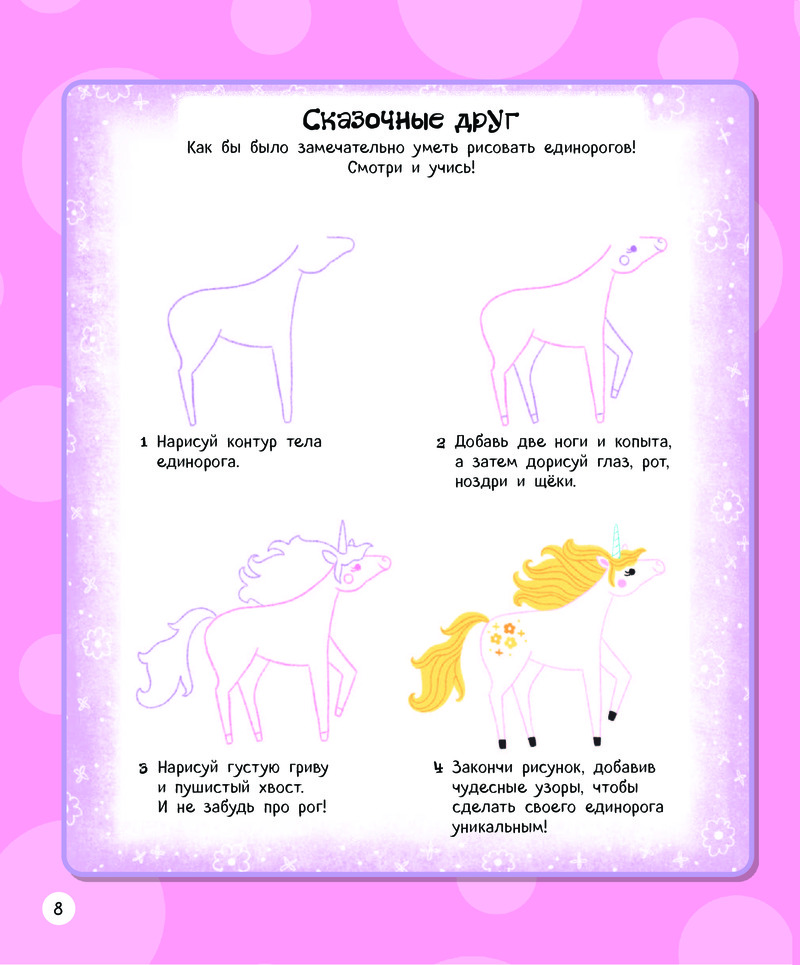 Сказочные друг

Как бы было замечательно уметь рисовать единорогов! Смотри и учись!

1 Нарисуй контур тела единорога.

2 Добавь две ноги и копыта, а затем дорисуй глаз, рот, ноздри и щёки.

3 Нарисуй густую гриву и пушистый хвост. И не забудь про рог!

4 Закончи рисунок, добавив чудесные узоры, чтобы сделать своего единорога уникальным!

8